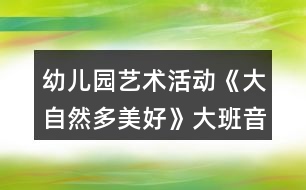 幼儿园艺术活动《大自然多美好》大班音